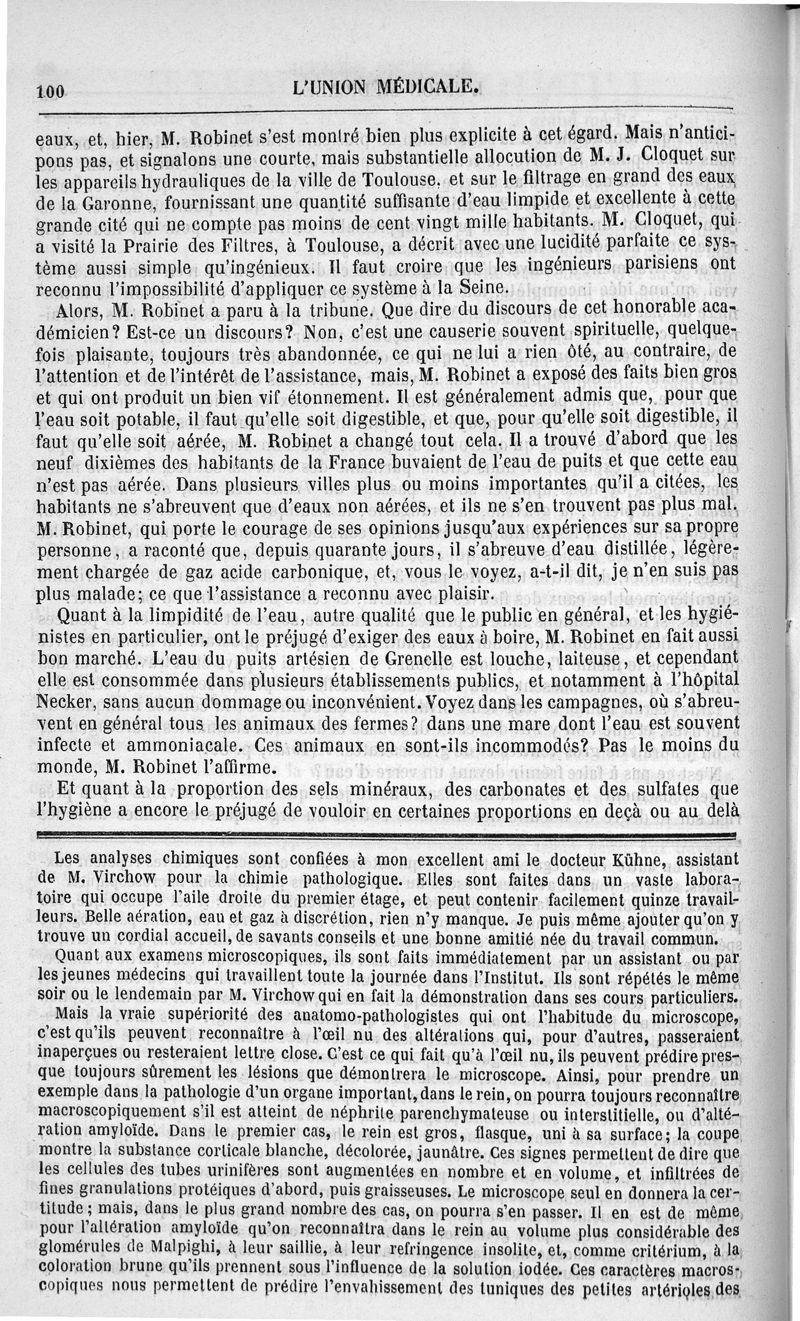 100 L'UNION MÉDICALE.

eaux, et, hier, M. Robinet s'est montré bien plus explicite à cet égard. Mais n'anticipons pas, et signalons une courte, mais substantielle allocution de M. J. Cloquet sur les appareils hydrauliques de la ville de Toulouse, et sur le filtrage en grand des eaux de la Garonne, fournissant une quantité suffisante d'eau limpide et excellente à cette grande cité qui ne compte pas moins de cent vingt mille habitants. M. Cloquet, qui a visité la Prairie des Filtres, à Toulouse, a décrit avec une lucidité parfaite ce système aussi simple qu'ingénieux. Il faut croire que les ingénieurs parisiens ont reconnu l'impossibilité d'appliquer ce système à la Seine.

Alors, M. Robinet a paru à la tribune. Que dire du discours de cet honorable académicien? Est-ce un discours? Non, c'est une causerie souvent spirituelle, quelquefois plaisante, toujours très abandonnée, ce qui ne lui a rien ôté, au contraire, de l'attention et de l'intérêt de l'assistance, mais, M. Robinet a exposé des faits bien gros et qui ont produit un bien vif étonnement. Il est généralement admis que, pour que l'eau soit potable, il faut qu'elle soit digestible, et que, pour qu'elle soit digestible, il faut qu'elle soit aérée, M. Robinet a changé tout cela. Il a trouvé d'abord que les neuf dixièmes des habitants de la France buvaient de l'eau de puits et que cette eau n'est pas aérée. Dans plusieurs villes plus ou moins importantes qu'il a citées, les habitants ne s'abreuvent que d'eaux non aérées, et ils ne s'en trouvent pas plus mal. M. Robinet, qui porte le courage de ses opinions jusqu'aux expériences sur sa propre personne, a raconté que, depuis quarante jours, il s'abreuve d'eau distillée, légèrement chargée de gaz acide carbonique, et, vous le voyez, a-t-il dit, je n'en suis pas plus malade; ce que l'assistance a reconnu avec plaisir.

Quant à la limpidité de l'eau, autre qualité que le public en général, et les hygiénistes en particulier, ont le préjugé d'exiger des eaux à boire, M. Robinet en fait aussi bon marché. L'eau du puits artésien de Grenelle est louche, laiteuse, et cependant elle est consommée dans plusieurs établissements publics, et notamment à l'hôpital Necker, sans aucun dommage ou inconvénient. Voyez dans les campagnes, où s'abreuvent en général tous les animaux des fermes? dans une mare dont l'eau est souvent infecte et ammoniacale. Ces animaux en sont-ils incommodés? Pas le moins du monde, M. Robinet l'affirme.

Et quant à la proportion des sels minéraux, des carbonates et des sulfates que l'hygiène a encore le préjugé de vouloir en certaines proportions en deçà ou au delà

Les analyses chimiques sont confiées à mon excellent ami le docteur Kühne, assistant de M. Virchow pour la chimie pathologique. Elles sont faites dans un vaste laboratoire qui occupe l'aile droite du premier étage, et peut contenir facilement quinze travailleurs. Belle aération, eau et gaz à discrétion, rien n'y manque. Je puis même ajouter qu'on y trouve un cordial accueil, de savants conseils et une bonne amitié née du travail commun.

Quant aux examens microscopiques, ils sont faits immédiatement par un assistant ou par les jeunes médecins qui travaillent toute la journée dans l'Institut. Ils sont répétés le même soir ou le lendemain par M. Virchow qui en fait la démonstration dans ses cours particuliers.

Mais la vraie supériorité des anatomo-pathologistes qui ont l'habitude du microscope, c'est qu'ils peuvent reconnaître à l'œil nu des altérations qui, pour d'autres, passeraient inaperçues ou resteraient lettre close. C'est ce qui fait qu'à l'œil nu, ils peuvent prédire presque toujours sûrement les lésions que démontrera le microscope. Ainsi, pour prendre un exemple dans la pathologie d'un organe important, dans le rein, on pourra toujours reconnaître macroscopiquement s'il est atteint de néphrite parenchymateuse ou interstitielle, ou d'altération amyloïde. Dans le premier cas, le rein est gros, flasque, uni à sa surface; la coupe montre la substance corticale blanche, décolorée, jaunâtre. Ces signes permettent de dire que les cellules des tubes urinifères sont augmentées en nombre et en volume, et infiltrées de fines granulations protéiques d'abord, puis graisseuses. Le microscope seul en donnera la certitude; mais, dans le plus grand nombre des cas, on pourra s'en passer. Il en est de même pour l'altération amyloïde qu'on reconnaîtra dans le rein au volume plus considérable des glomérules de Malpighi, à leur saillie, à leur refringence insolite, et, comme critérium, à la coloration brune qu'ils prennent sous l'influence de la solution iodée. Ces caractères macroscopiques nous permettent de prédire l'envahissement des tuniques des petites artérioles des